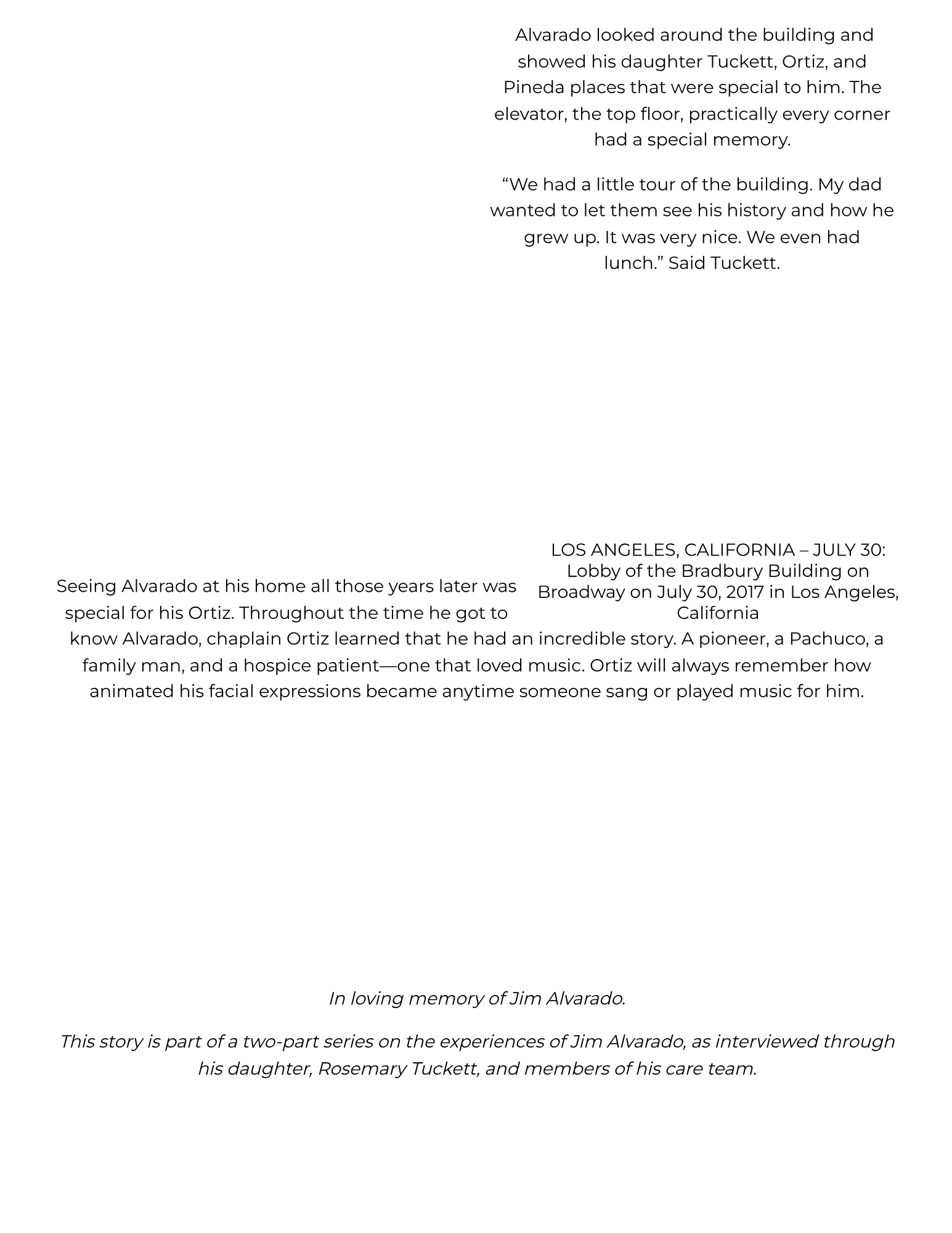 Alvarado looked around the building and showed his daughter Tuckett, Ortiz, and Pineda places that were special to him. The elevator, the top floor, practically every corner had a special memory.

"We had a little tour of the building. My dad wanted to let them see his history and how he grew up. It was very nice. We even had lunch." Said Tuckett.

LOS ANGELES, CALIFORNIA – JULY 30: Lobby of the Bradbury Building on Broadway on July 30, 2017 in Los Angeles, California

Seeing Alvarado at his home all those years later was special for his Ortiz. Throughout the time he got to know Alvarado, chaplain Ortiz learned that he had an incredible story. A pioneer, a Pachuco, a family man, and a hospice patient—one that loved music. Ortiz will always remember how animated his facial expressions became anytime someone sang or played music for him.

In loving memory of Jim Alvarado.

This story is part of a two-part series on the experiences of Jim Alvarado, as interviewed through his daughter, Rosemary Tuckett, and members of his care team.